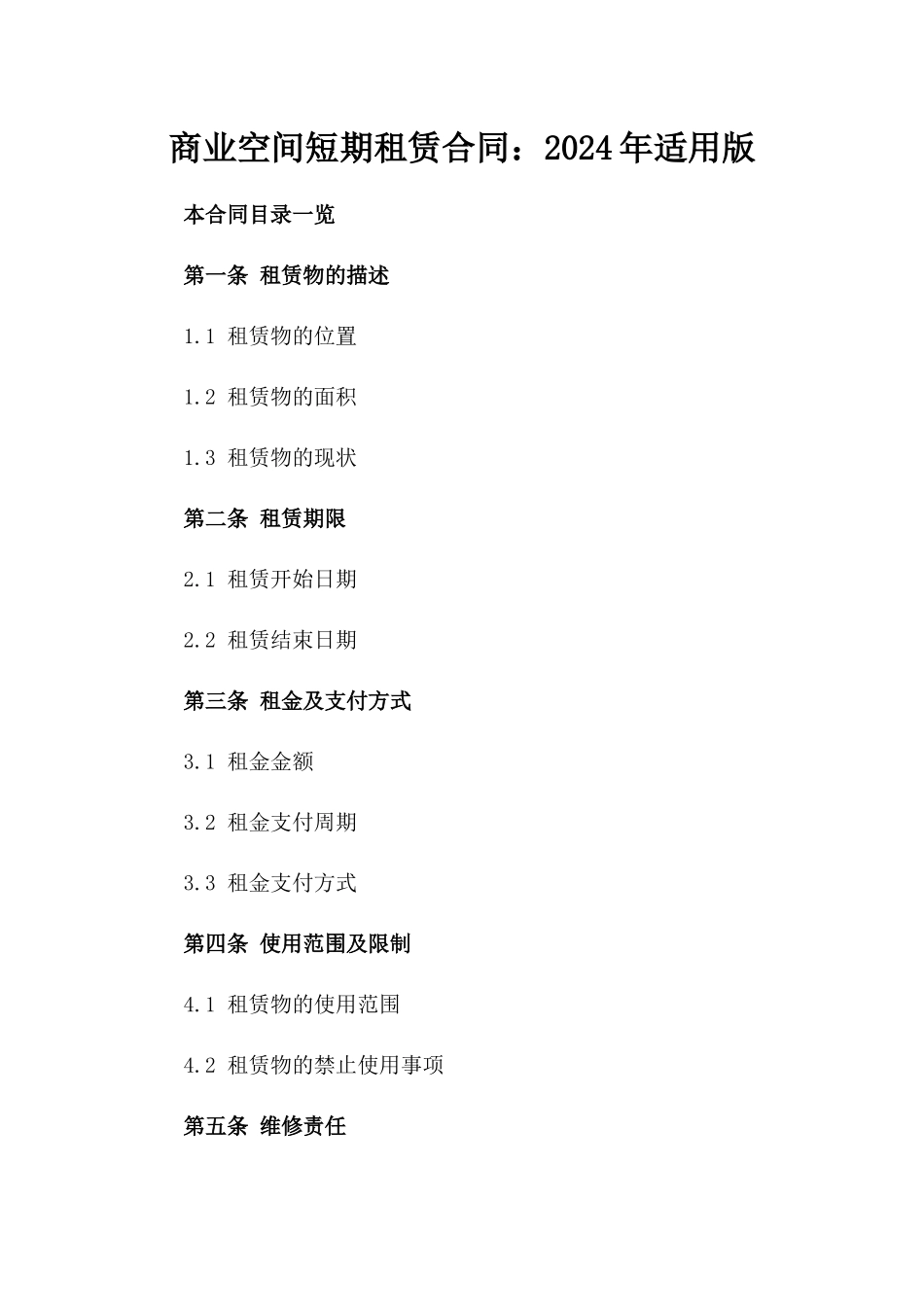 商业空间短期租赁合同：2024年适用版

本合同目录一览

第一条 租赁物的描述

1.1 租赁物的位置

1.2 租赁物的面积

1.3 租赁物的现状

第二条 租赁期限

2.1 租赁开始日期

2.2 租赁结束日期

第三条 租金及支付方式

3.1 租金金额

3.2 租金支付周期

3.3 租金支付方式

第四条 使用范围及限制

4.1 租赁物的使用范围

4.2 租赁物的禁止使用事项

第五条 维修责任